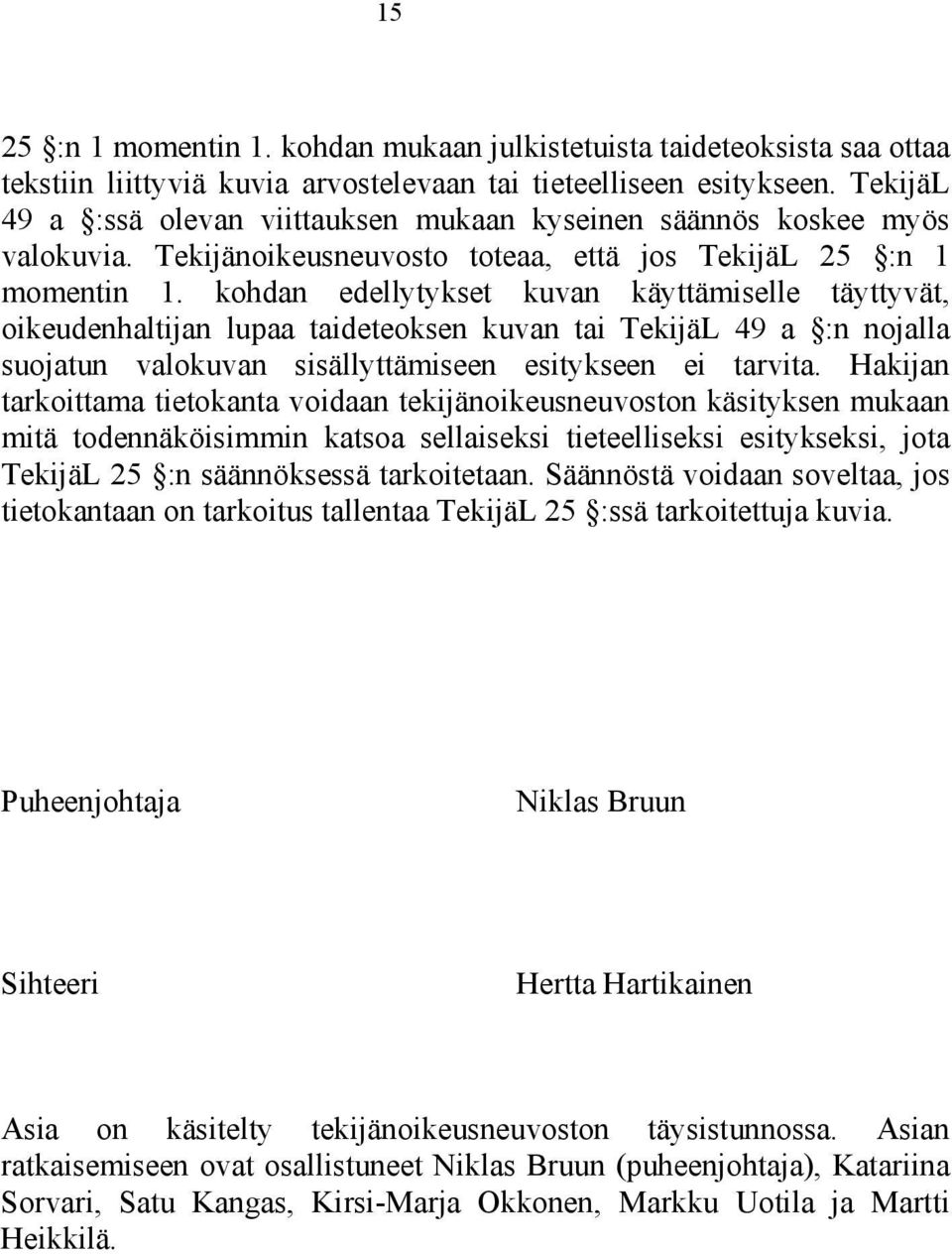 15

25 §:n 1 momentin 1. kohdan mukaan julkistetuista taideteoksista saa ottaa tekstiin liittyviä kuvia arvostelevaan tai tieteelliseen esitykseen. TekijäL 49 a §:ssä olevan viittauksen mukaan kyseinen säännös koskee myös valokuvia. Tekijänoikeusneuvosto toteaa, että jos TekijäL 25 §:n 1 momentin 1. kohdan edellytykset kuvan käyttämiselle täyttyvät, oikeudenhaltijan lupaa taideteoksen kuvan tai TekijäL 49 a §:n nojalla suojatun valokuvan sisällyttämiseen esitykseen ei tarvita. Hakijan tarkoittama tietokanta voidaan tekijänoikeusneuvoston käsityksen mukaan mitä todennäköisimmin katsoa sellaiseksi tieteelliseksi esitykseksi, jota TekijäL 25 §:n säännöksessä tarkoitetaan. Säännöstä voidaan soveltaa, jos tietokantaan on tarkoitus tallentaa TekijäL 25 §:ssä tarkoitettuja kuvia.

Puheenjohtaja

Niklas Bruun

Sihteeri

Hertta Hartikainen

Asia on käsitelty tekijänoikeusneuvoston täysistunnossa. Asian ratkaisemiseen ovat osallistuneet Niklas Bruun (puheenjohtaja), Katariina Sorvari, Satu Kangas, Kirsi-Marja Okkonen, Markku Uotila ja Martti Heikkilä.